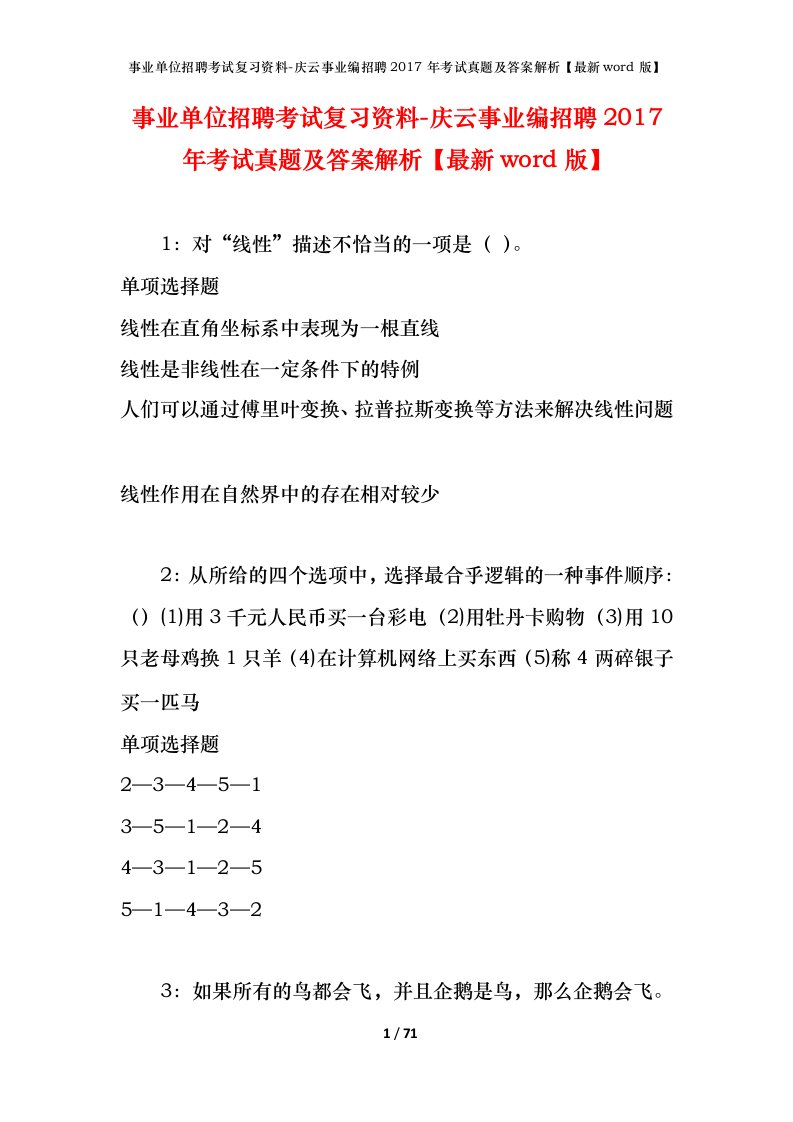 事业单位招聘考试复习资料-庆云事业编招聘 2017 年考试真题及答案解析【最新 word 版】

事业单位招聘考试复习资料-庆云事业编招聘 2017 年考试真题及答案解析【最新 word 版】

1：对“线性”描述不恰当的一项是（ ）。

单项选择题

线性在直角坐标系中表现为一根直线

线性是非线性在一定条件下的特例

人们可以通过傅里叶变换、拉普拉斯变换等方法来解决线性问题

线性作用在自然界中的存在相对较少

2：从所给的四个选项中，选择最合乎逻辑的一种事件顺序：（）(1)用 3 千元人民币买一台彩电 (2)用牡丹卡购物 (3)用 10 只老母鸡换 1 只羊 (4)在计算机网络上买东西 (5)称 4 两碎银子买一匹马

单项选择题

2—3—4—5—1

3—5—1—2—4

4—3—1—2—5

5—1—4—3—2

3：如果所有的鸟都会飞，并且企鹅是鸟，那么企鹅会飞。

1 / 71